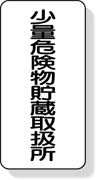 少量危険物貯蔵取扱所